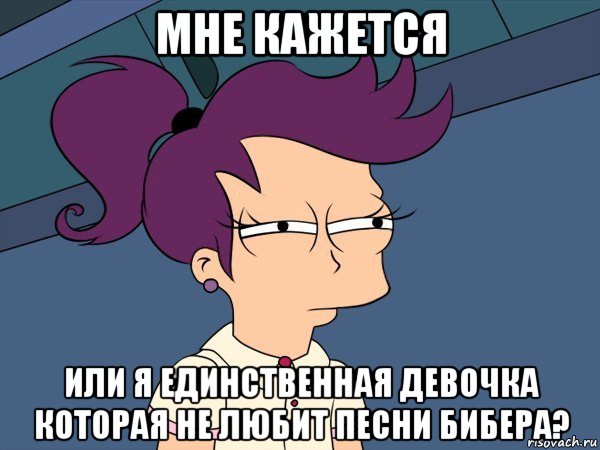 МНЕ КАЖЕТСЯ

ИЛИ Я ЕДИНСТВЕННАЯ ДЕВОЧКА КОТОРАЯ НЕ ЛЮБИТ ПЕСНИ БИБЕРА?

risovach.ru